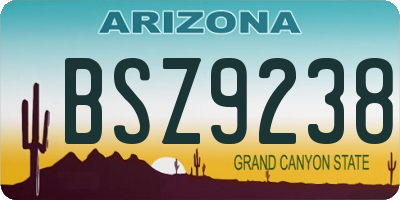 ARIZONA

BSZ9238

GRAND CANYON STATE